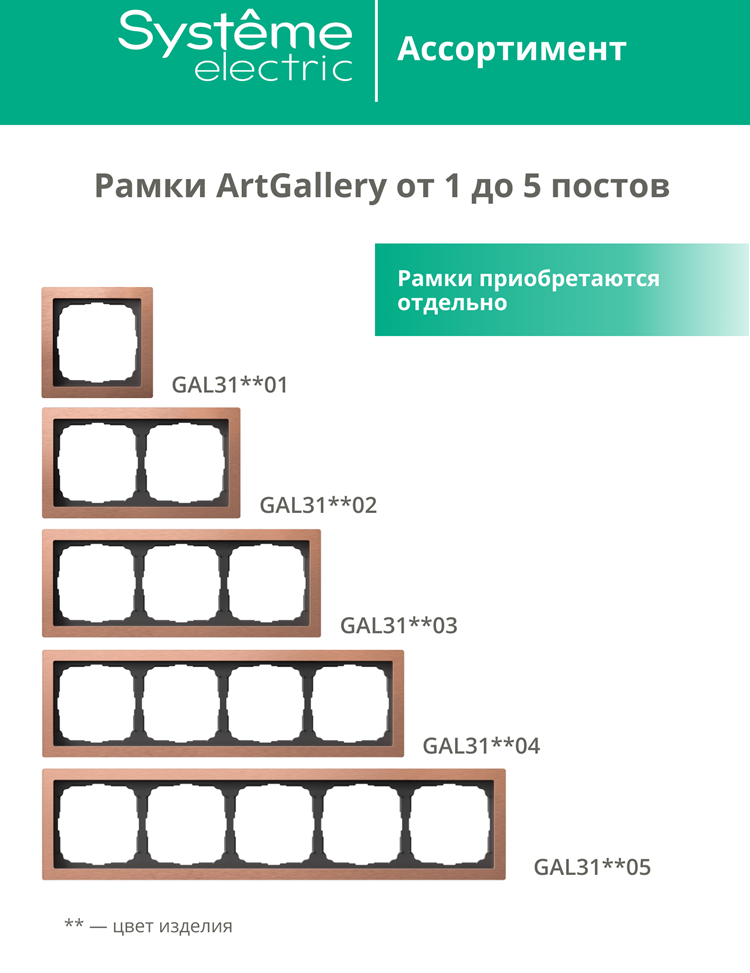 Systême
electric

Ассортимент

Рамки ArtGallery от 1 до 5 постов

Рамки приобретаются отдельно

GAL31**01

GAL31**02

GAL31**03

GAL31**04

GAL31**05

** — цвет изделия